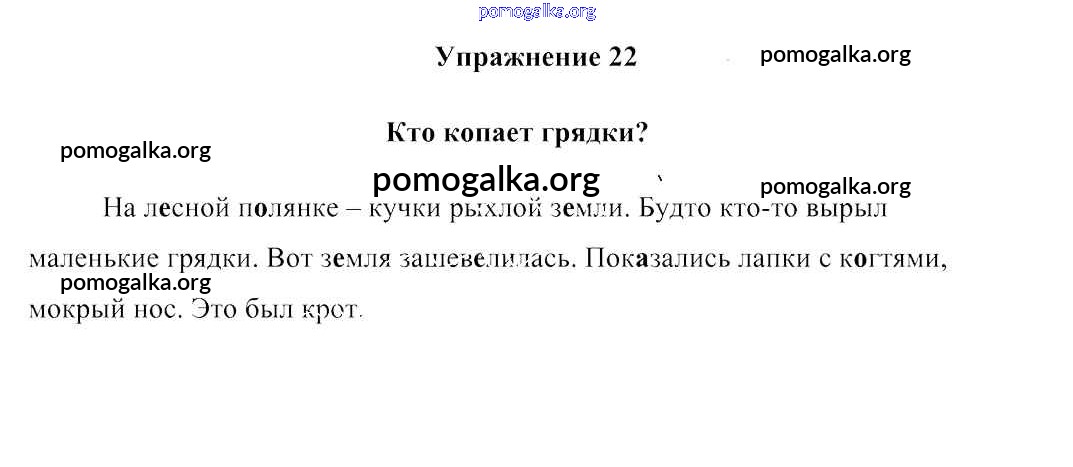 Упражнение 22

Кто копает грядки?

На лесной полянке – кучки рыхлой земли. Будто кто-то вырыл маленькие грядки. Вот земля зашевелилась. Показались лапки с когтями, мокрый нос. Это был крот.

pomogalka.org